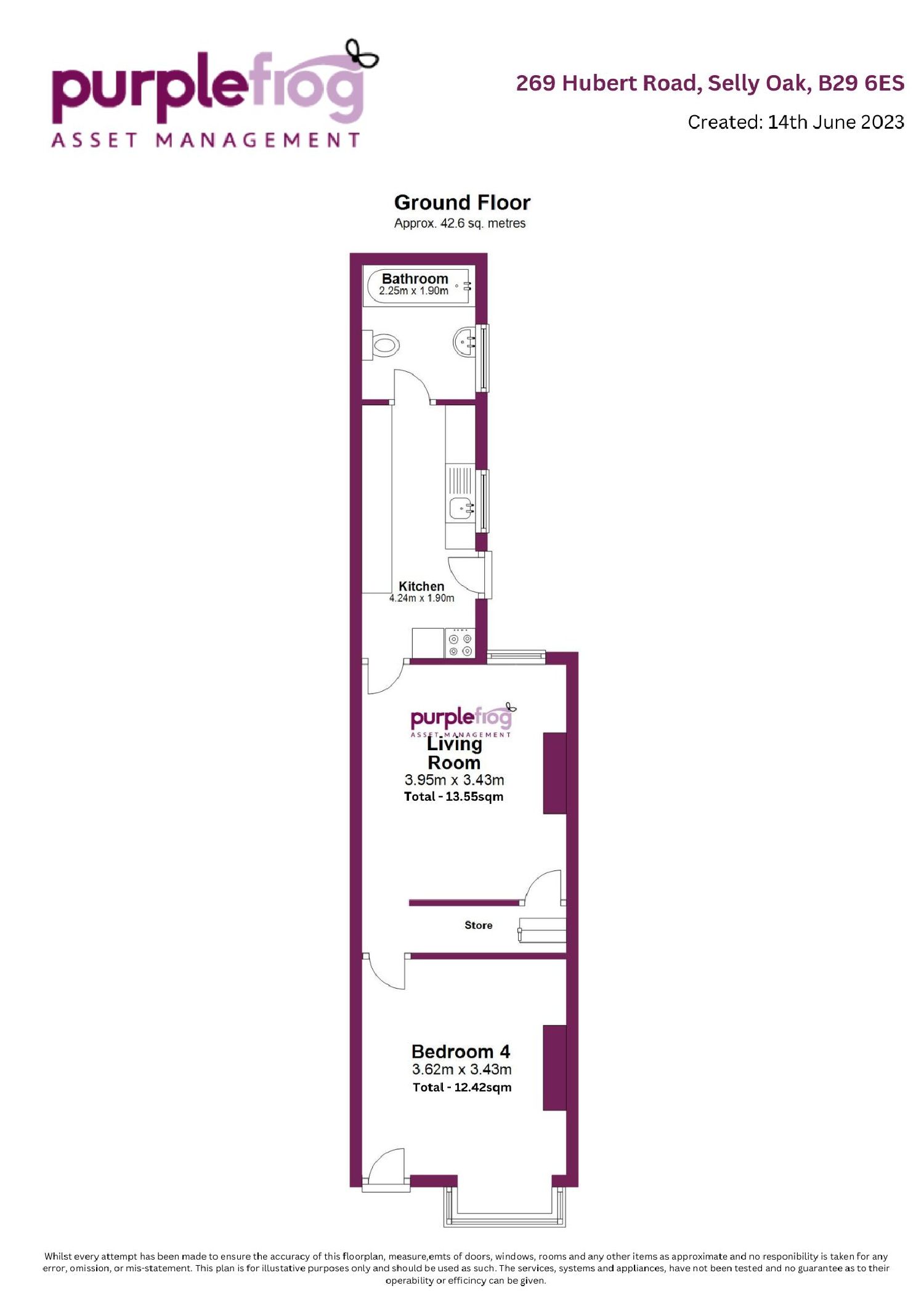 purplefrog
ASSET MANAGEMENT

269 Hubert Road, Selly Oak, B29 6ES

Created: 14th June 2023

Ground Floor
Approx. 42.6 sq. metres

Bathroom
2.25m x 1.90m

Kitchen
4.24m x 1.90m

purplefrog
ASSET MANAGEMENT

Living Room
3.95m x 3.43m
Total - 13.55sqm

Store

Bedroom 4
3.62m x 3.43m
Total - 12.42sqm

Whilst every attempt has been made to ensure the accuracy of this floorplan, measure,emts of doors, windows, rooms and any other items as approximate and no responibility is taken for any error, omission, or mis-statement. This plan is for illustative purposes only and should be used as such. The services, systems and appliances, have not been tested and no guarantee as to their operability or efficincy can be given.